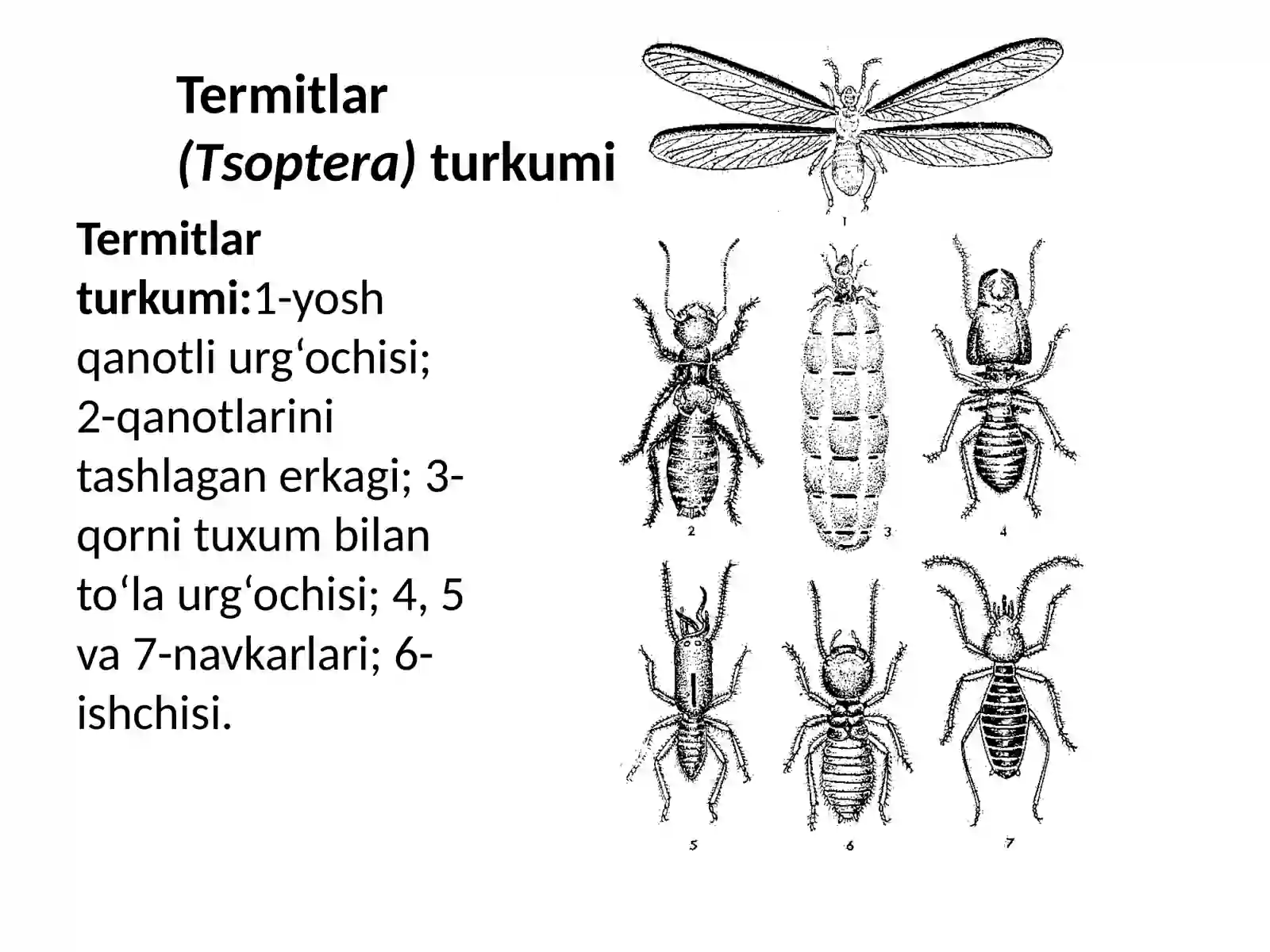 Termitlar (Tsoptera) turkumi

Termitlar turkumi:1-yosh qanotli urg‘ochisi; 2-qanotlarini tashlagan erkagi; 3-qorni tuxum bilan to‘la urg‘ochisi; 4, 5 va 7-navkarlari; 6-ishchisi.

1
2
3
4
5
6
7